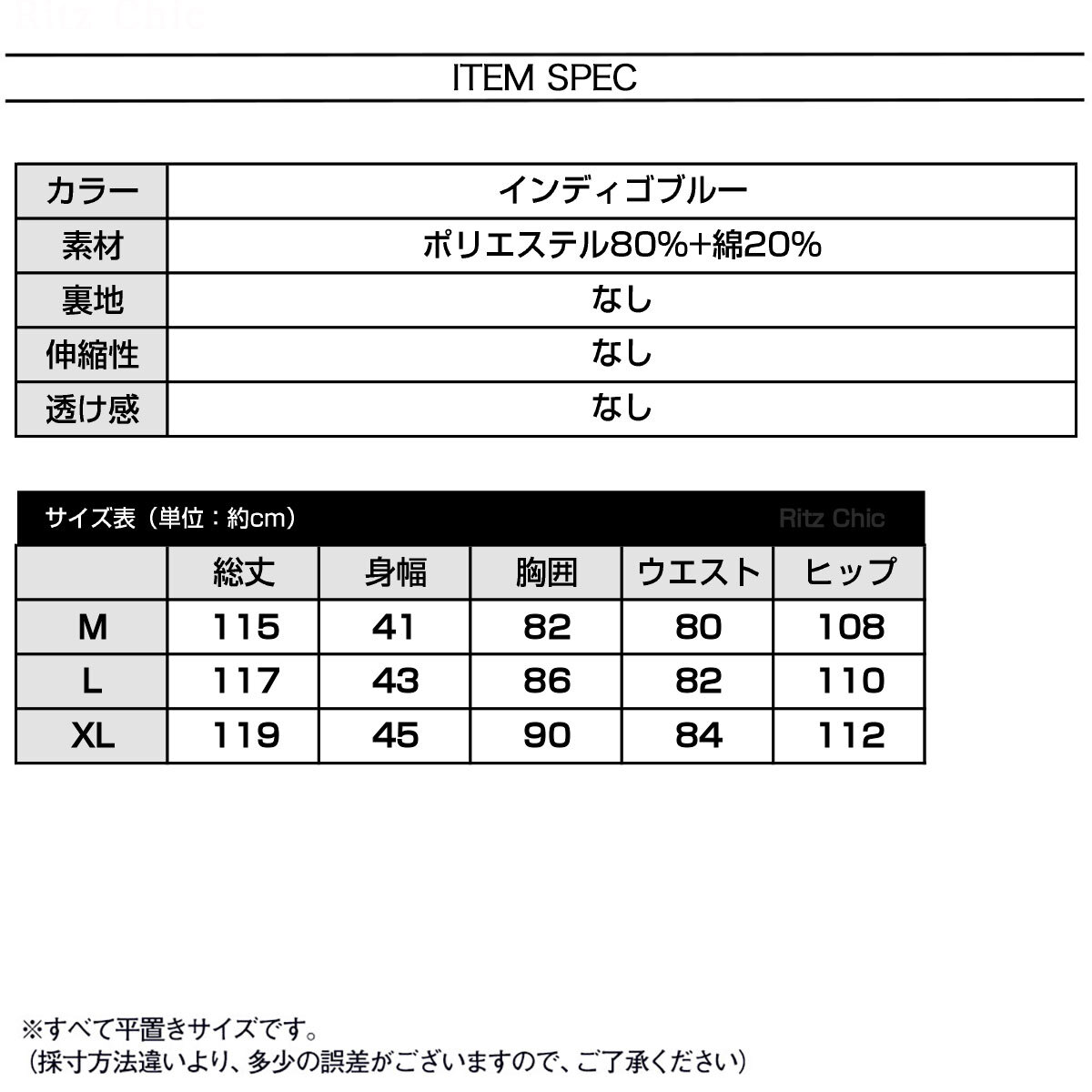 Ritz Chic

ITEM SPEC

| カラー | インディゴブルー |
|---|---|
| 素材 | ポリエステル80%+綿20% |
| 裏地 | なし |
| 伸縮性 | なし |
| 透け感 | なし |

サイズ表（単位：約cm） Ritz Chic

| | 総丈 | 身幅 | 胸囲 | ウエスト | ヒップ |
|---|---|---|---|---|---|
| M | 115 | 41 | 82 | 80 | 108 |
| L | 117 | 43 | 86 | 82 | 110 |
| XL | 119 | 45 | 90 | 84 | 112 |

※すべて平置きサイズです。
（採寸方法違いより、多少の誤差がございますので、ご了承ください）